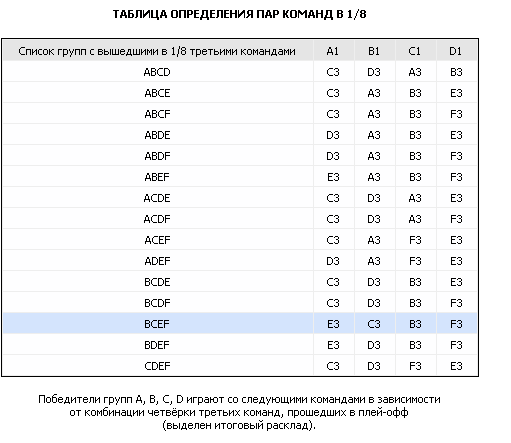 ТАБЛИЦА ОПРЕДЕЛЕНИЯ ПАР КОМАНД В 1/8

| Список групп с вышедшими в 1/8 третьими командами | A1 | B1 | C1 | D1 |
|---|---|---|---|---|
| ABCD | C3 | D3 | A3 | B3 |
| ABCE | C3 | A3 | B3 | E3 |
| ABCF | C3 | A3 | B3 | F3 |
| ABDE | D3 | A3 | B3 | E3 |
| ABDF | D3 | A3 | B3 | F3 |
| ABEF | E3 | A3 | B3 | F3 |
| ACDE | C3 | D3 | A3 | E3 |
| ACDF | C3 | D3 | A3 | F3 |
| ACEF | C3 | A3 | F3 | E3 |
| ADEF | D3 | A3 | F3 | E3 |
| BCDE | C3 | D3 | B3 | E3 |
| BCDF | C3 | D3 | B3 | F3 |
| BCEF | E3 | C3 | B3 | F3 |
| BDEF | E3 | D3 | B3 | F3 |
| CDEF | C3 | D3 | F3 | E3 |

Победители групп A, B, C, D играют со следующими командами в зависимости от комбинации четвёрки третьих команд, прошедших в плей-офф (выделен итоговый расклад).